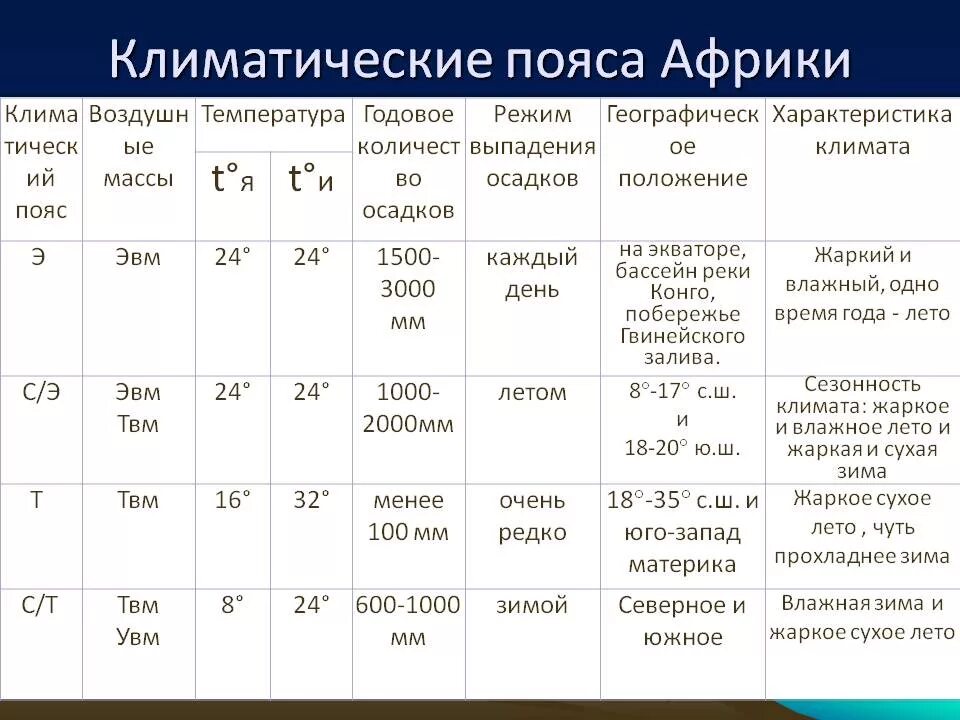 Климатические пояса Африки

| Климатический пояс | Воздушные массы | Температура t°я | Температура t°и | Годовое количество осадков | Режим выпадения осадков | Географическое положение | Характеристика климата |
|---|---|---|---|---|---|---|---|
| Э | Эвм | 24° | 24° | 1500-3000 мм | каждый день | на экваторе, бассейн реки Конго, побережье Гвинейского залива. | Жаркий и влажный, одно время года - лето |
| С/Э | Эвм Твм | 24° | 24° | 1000-2000мм | летом | 8°-17° с.ш. и 18-20° ю.ш. | Сезонность климата: жаркое и влажное лето и жаркая и сухая зима |
| Т | Твм | 16° | 32° | менее 100 мм | очень редко | 18°-35° с.ш. и юго-запад материка | Жаркое сухое лето , чуть прохладнее зима |
| С/Т | Твм Увм | 8° | 24° | 600-1000 мм | зимой | Северное и южное | Влажная зима и жаркое сухое лето |